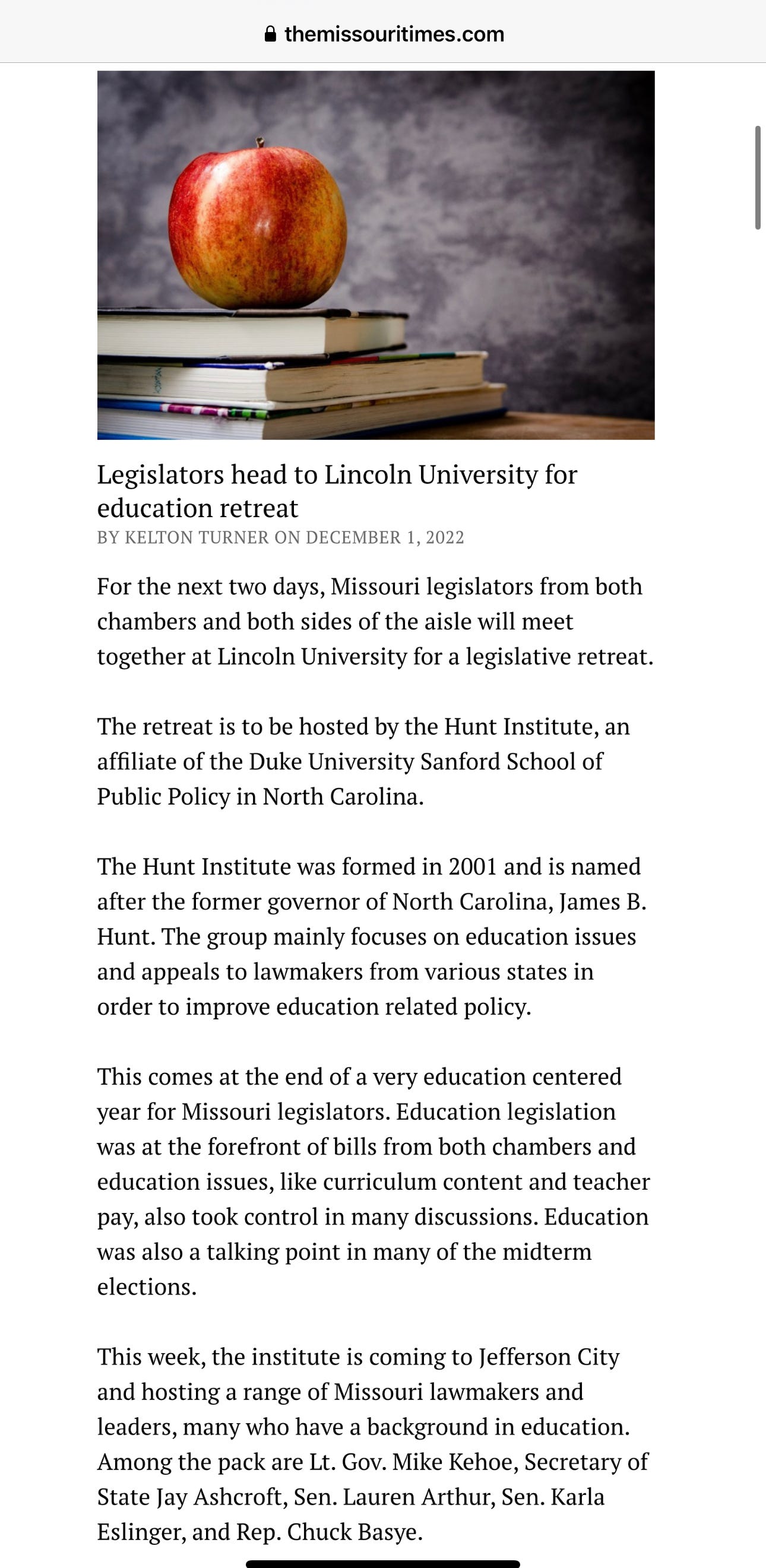 themissouritimes.com

Legislators head to Lincoln University for education retreat
BY KELTON TURNER ON DECEMBER 1, 2022

For the next two days, Missouri legislators from both chambers and both sides of the aisle will meet together at Lincoln University for a legislative retreat.

The retreat is to be hosted by the Hunt Institute, an affiliate of the Duke University Sanford School of Public Policy in North Carolina.

The Hunt Institute was formed in 2001 and is named after the former governor of North Carolina, James B. Hunt. The group mainly focuses on education issues and appeals to lawmakers from various states in order to improve education related policy.

This comes at the end of a very education centered year for Missouri legislators. Education legislation was at the forefront of bills from both chambers and education issues, like curriculum content and teacher pay, also took control in many discussions. Education was also a talking point in many of the midterm elections.

This week, the institute is coming to Jefferson City and hosting a range of Missouri lawmakers and leaders, many who have a background in education. Among the pack are Lt. Gov. Mike Kehoe, Secretary of State Jay Ashcroft, Sen. Lauren Arthur, Sen. Karla Eslinger, and Rep. Chuck Basye.